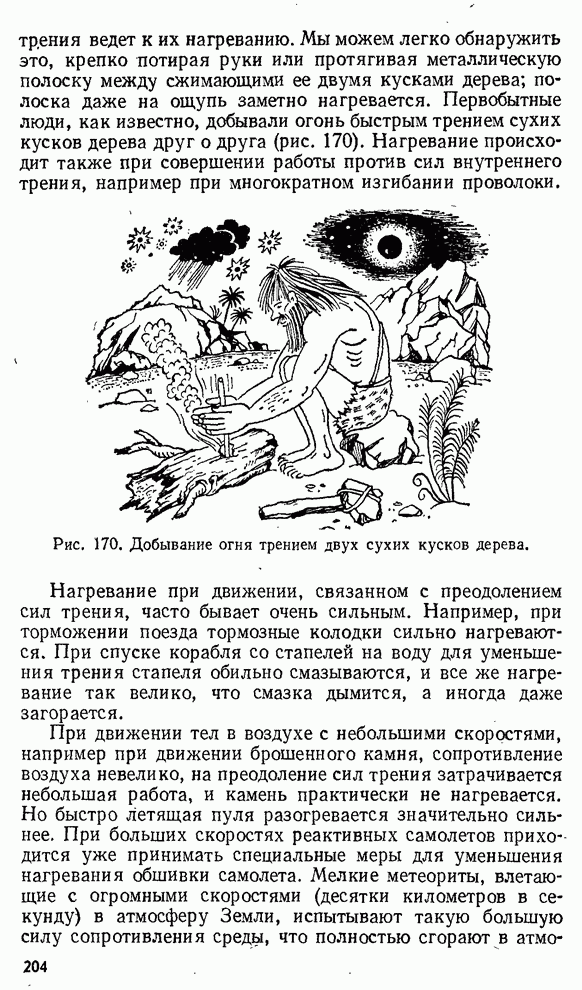 трения ведет к их нагреванию. Мы можем легко обнаружить это, крепко потирая руки или протягивая металлическую полоску между сжимающими ее двумя кусками дерева; полоска даже на ощупь заметно нагревается. Первобытные люди, как известно, добывали огонь быстрым трением сухих кусков дерева друг о друга (рис. 170). Нагревание происходит также при совершении работы против сил внутреннего трения, например при многократном изгибании проволоки.

Рис. 170. Добывание огня трением двух сухих кусков дерева.

Нагревание при движении, связанном с преодолением сил трения, часто бывает очень сильным. Например, при торможении поезда тормозные колодки сильно нагреваются. При спуске корабля со стапелей на воду для уменьшения трения стапеля обильно смазываются, и все же нагревание так велико, что смазка дымится, а иногда даже загорается.

При движении тел в воздухе с небольшими скоростями, например при движении брошенного камня, сопротивление воздуха невелико, на преодоление сил трения затрачивается небольшая работа, и камень практически не нагревается. Но быстро летящая пуля разогревается значительно сильнее. При больших скоростях реактивных самолетов приходится уже принимать специальные меры для уменьшения нагревания обшивки самолета. Мелкие метеориты, влетающие с огромными скоростями (десятки километров в секунду) в атмосферу Земли, испытывают такую большую силу сопротивления среды, что полностью сгорают в атмо-

204